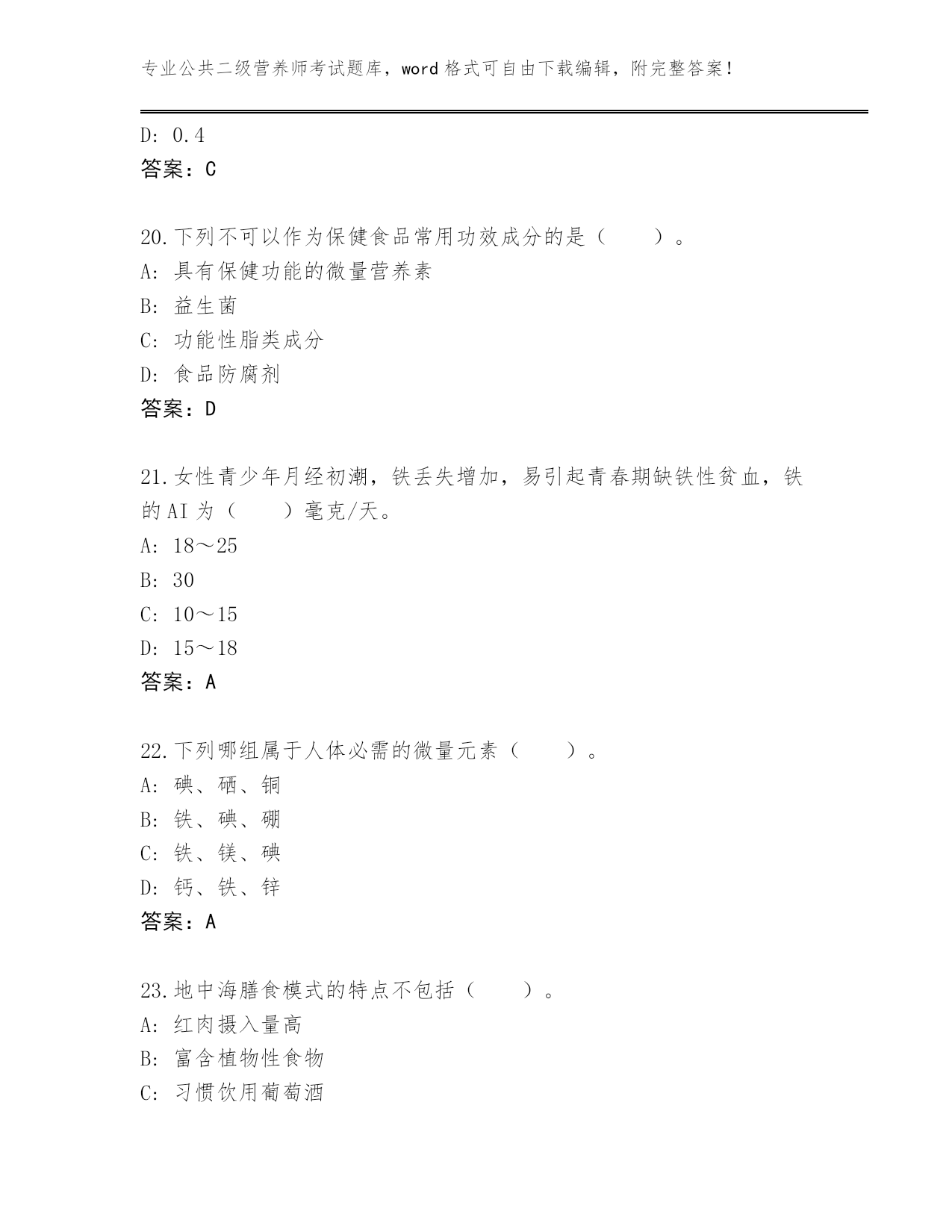 专业公共二级营养师考试题库，word 格式可自由下载编辑，附完整答案！

D: 0.4
答案：C

20.下列不可以作为保健食品常用功效成分的是（　　）。
A: 具有保健功能的微量营养素
B: 益生菌
C: 功能性脂类成分
D: 食品防腐剂
答案：D

21.女性青少年月经初潮，铁丢失增加，易引起青春期缺铁性贫血，铁的AI为（　　）毫克/天。
A: 18～25
B: 30
C: 10～15
D: 15～18
答案：A

22.下列哪组属于人体必需的微量元素（　　）。
A: 碘、硒、铜
B: 铁、碘、硼
C: 铁、镁、碘
D: 钙、铁、锌
答案：A

23.地中海膳食模式的特点不包括（　　）。
A: 红肉摄入量高
B: 富含植物性食物
C: 习惯饮用葡萄酒